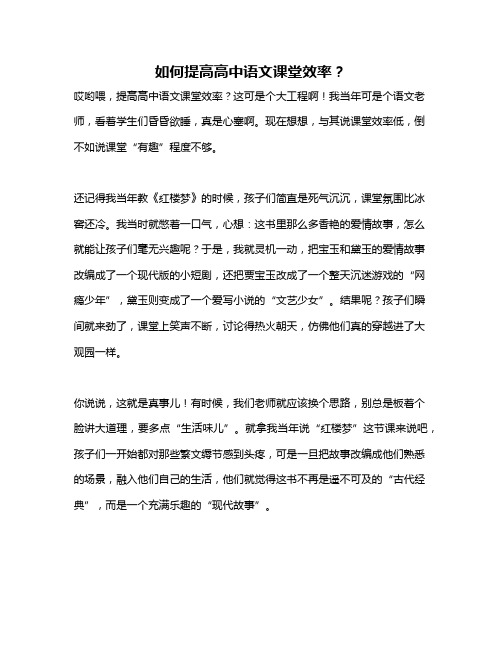 如何提高高中语文课堂效率？

哎哟喂，提高高中语文课堂效率？这可是个大工程啊！我当年可是个语文老师，看着学生们昏昏欲睡，真是心塞啊。现在想想，与其说课堂效率低，倒不如说课堂“有趣”程度不够。

还记得我当年教《红楼梦》的时候，孩子们简直是死气沉沉，课堂氛围比冰窖还冷。我当时就憋着一口气，心想：这书里那么多香艳的爱情故事，怎么就能让孩子们毫无兴趣呢？于是，我就灵机一动，把宝玉和黛玉的爱情故事改编成了一个现代版的小短剧，还把贾宝玉改成了一个整天沉迷游戏的“网瘾少年”，黛玉则变成了一个爱写小说的“文艺少女”。结果呢？孩子们瞬间就来劲了，课堂上笑声不断，讨论得热火朝天，仿佛他们真的穿越进了大观园一样。

你说说，这就是真事儿！有时候，我们老师就应该换个思路，别总是板着个脸讲大道理，要多点“生活味儿”。就拿我当年说“红楼梦”这节课来说吧，孩子们一开始都对那些繁文缛节感到头疼，可是一旦把故事改编成他们熟悉的场景，融入他们自己的生活，他们就觉得这书不再是遥不可及的“古代经典”，而是一个充满乐趣的“现代故事”。